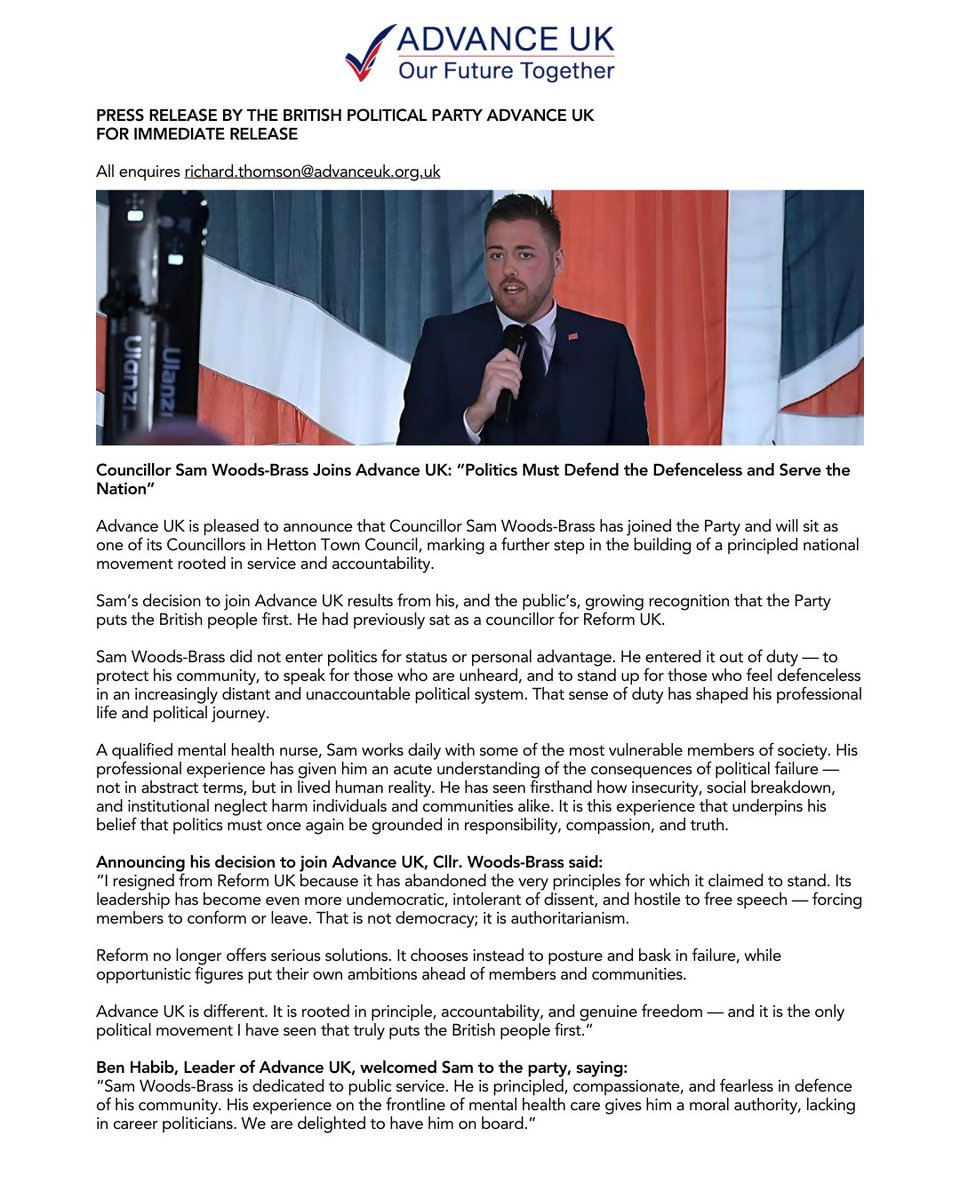 ADVANCE UK
Our Future Together

PRESS RELEASE BY THE BRITISH POLITICAL PARTY ADVANCE UK
FOR IMMEDIATE RELEASE

All enquires richard.thomson@advanceuk.org.uk

Ulanzi

Ulanzi

Councillor Sam Woods-Brass Joins Advance UK: "Politics Must Defend the Defenceless and Serve the Nation"

Advance UK is pleased to announce that Councillor Sam Woods-Brass has joined the Party and will sit as one of its Councillors in Hetton Town Council, marking a further step in the building of a principled national movement rooted in service and accountability.

Sam's decision to join Advance UK results from his, and the public's, growing recognition that the Party puts the British people first. He had previously sat as a councillor for Reform UK.

Sam Woods-Brass did not enter politics for status or personal advantage. He entered it out of duty — to protect his community, to speak for those who are unheard, and to stand up for those who feel defenceless in an increasingly distant and unaccountable political system. That sense of duty has shaped his professional life and political journey.

A qualified mental health nurse, Sam works daily with some of the most vulnerable members of society. His professional experience has given him an acute understanding of the consequences of political failure — not in abstract terms, but in lived human reality. He has seen firsthand how insecurity, social breakdown, and institutional neglect harm individuals and communities alike. It is this experience that underpins his belief that politics must once again be grounded in responsibility, compassion, and truth.

Announcing his decision to join Advance UK, Cllr. Woods-Brass said:
"I resigned from Reform UK because it has abandoned the very principles for which it claimed to stand. Its leadership has become even more undemocratic, intolerant of dissent, and hostile to free speech — forcing members to conform or leave. That is not democracy; it is authoritarianism.

Reform no longer offers serious solutions. It chooses instead to posture and bask in failure, while opportunistic figures put their own ambitions ahead of members and communities.

Advance UK is different. It is rooted in principle, accountability, and genuine freedom — and it is the only political movement I have seen that truly puts the British people first."

Ben Habib, Leader of Advance UK, welcomed Sam to the party, saying:
"Sam Woods-Brass is dedicated to public service. He is principled, compassionate, and fearless in defence of his community. His experience on the frontline of mental health care gives him a moral authority, lacking in career politicians. We are delighted to have him on board."